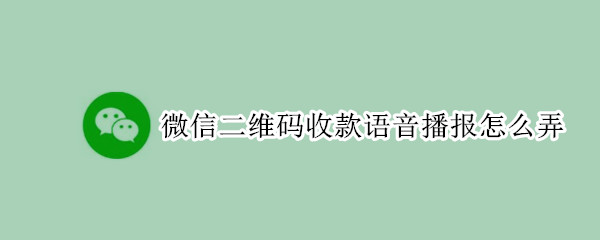 微信二维码收款语音播报怎么弄